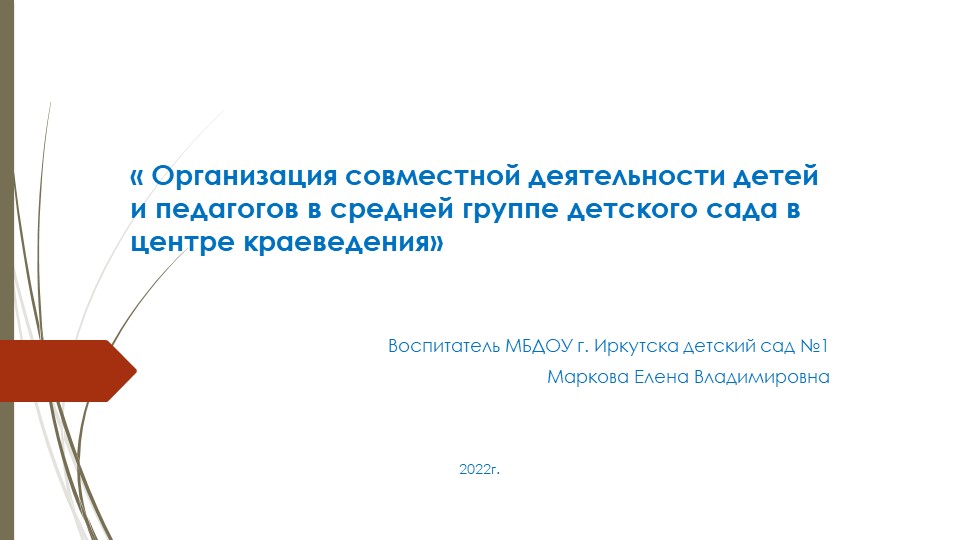 « Организация совместной деятельности детей и педагогов в средней группе детского сада в центре краеведения»

Воспитатель МБДОУ г. Иркутска детский сад №1

Маркова Елена Владимировна

2022г.